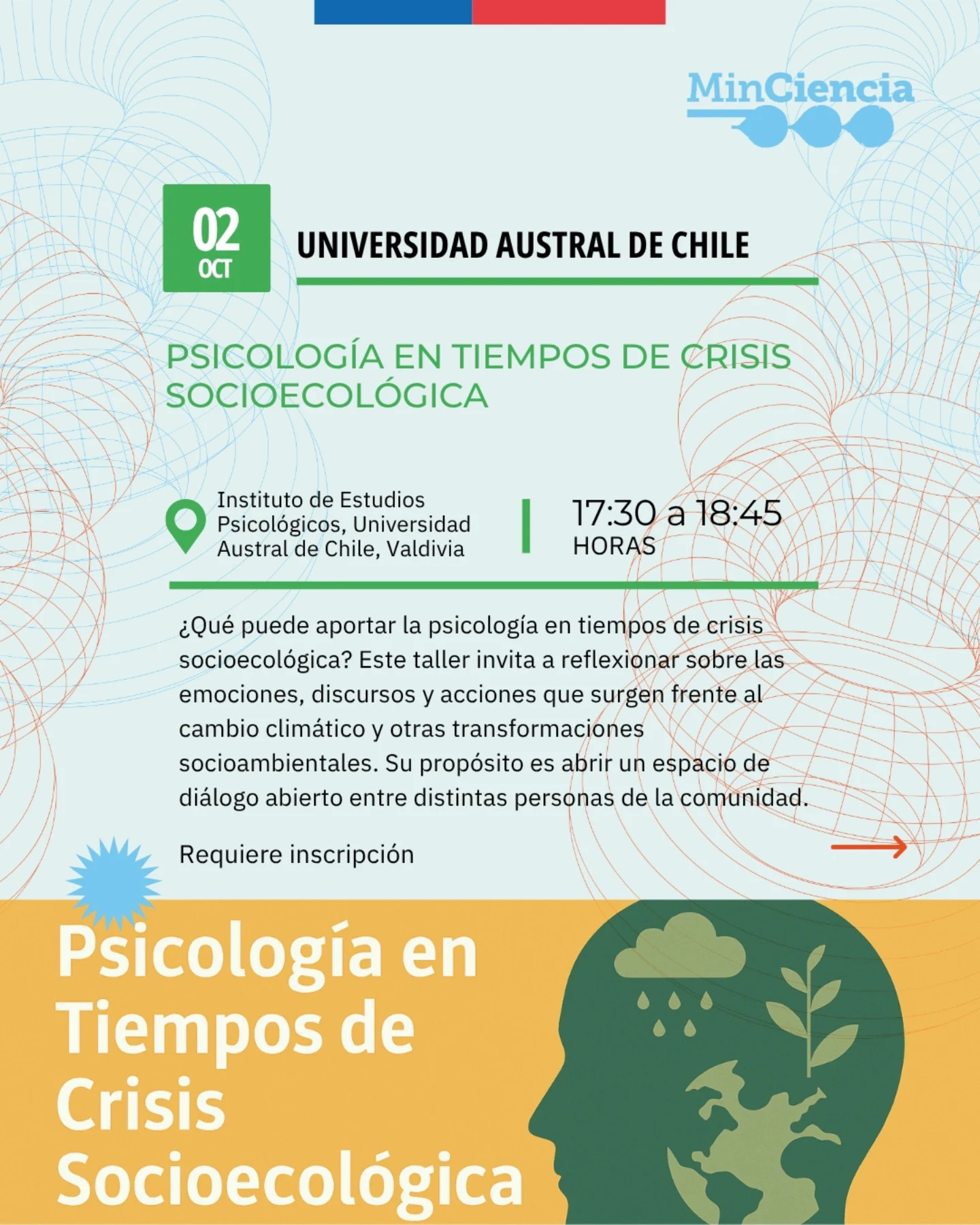 MinCiencia

02
OCT

UNIVERSIDAD AUSTRAL DE CHILE

PSICOLOGÍA EN TIEMPOS DE CRISIS SOCIOECOLÓGICA

Instituto de Estudios Psicológicos, Universidad Austral de Chile, Valdivia

17:30 a 18:45
HORAS

¿Qué puede aportar la psicología en tiempos de crisis socioecológica? Este taller invita a reflexionar sobre las emociones, discursos y acciones que surgen frente al cambio climático y otras transformaciones socioambientales. Su propósito es abrir un espacio de diálogo abierto entre distintas personas de la comunidad.

Requiere inscripción

Psicología en Tiempos de Crisis Socioecológica